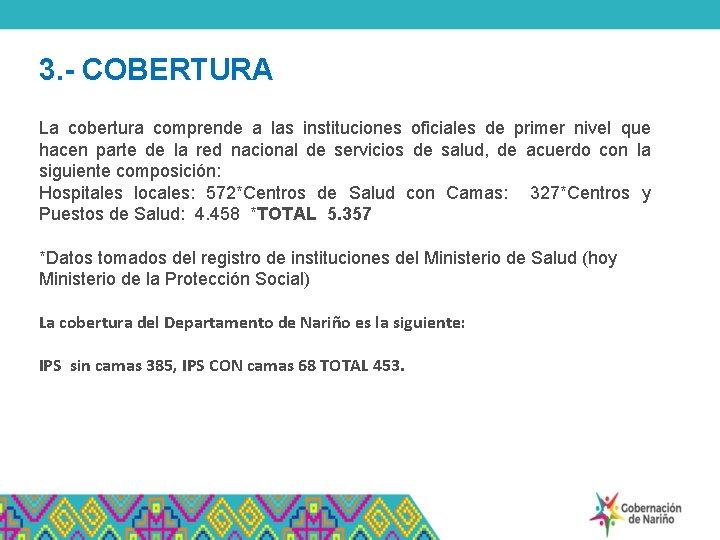 3.- COBERTURA

La cobertura comprende a las instituciones oficiales de primer nivel que hacen parte de la red nacional de servicios de salud, de acuerdo con la siguiente composición:
Hospitales locales: 572*Centros de Salud con Camas: 327*Centros y Puestos de Salud: 4.458 *TOTAL 5.357

*Datos tomados del registro de instituciones del Ministerio de Salud (hoy Ministerio de la Protección Social)

La cobertura del Departamento de Nariño es la siguiente:

IPS sin camas 385, IPS CON camas 68 TOTAL 453.

Gobernación de Nariño